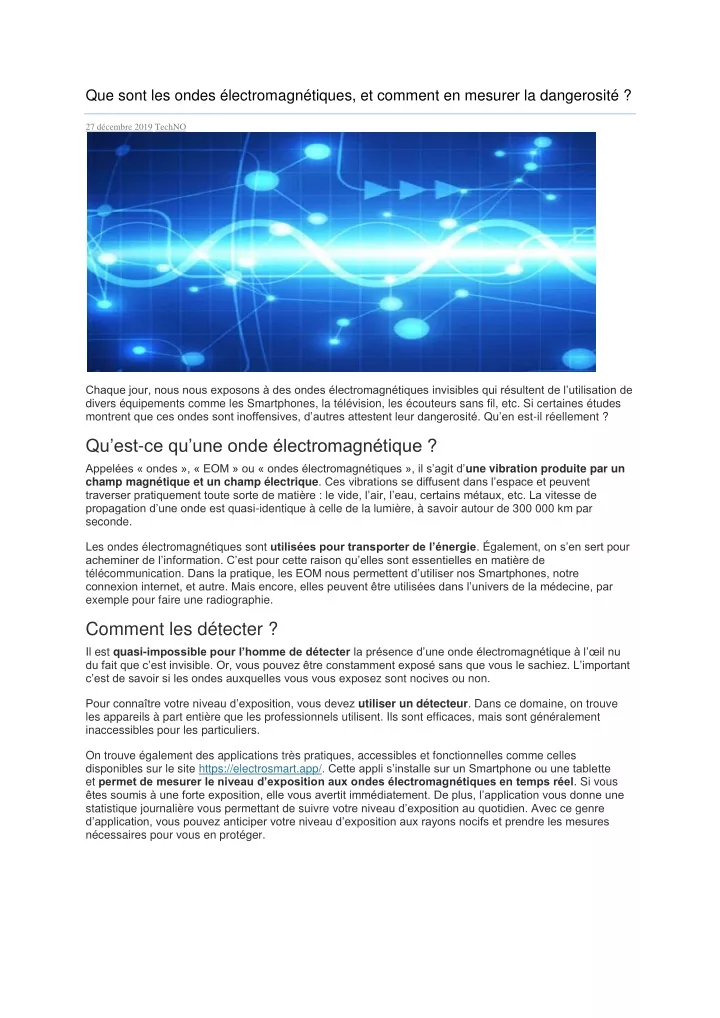 Que sont les ondes électromagnétiques, et comment en mesurer la dangerosité ?

27 décembre 2019 TechNO

Chaque jour, nous nous exposons à des ondes électromagnétiques invisibles qui résultent de l'utilisation de divers équipements comme les Smartphones, la télévision, les écouteurs sans fil, etc. Si certaines études montrent que ces ondes sont inoffensives, d'autres attestent leur dangerosité. Qu'en est-il réellement ?

Qu'est-ce qu'une onde électromagnétique ?

Appelées « ondes », « EOM » ou « ondes électromagnétiques », il s'agit d'une vibration produite par un champ magnétique et un champ électrique. Ces vibrations se diffusent dans l'espace et peuvent traverser pratiquement toute sorte de matière : le vide, l'air, l'eau, certains métaux, etc. La vitesse de propagation d'une onde est quasi-identique à celle de la lumière, à savoir autour de 300 000 km par seconde.

Les ondes électromagnétiques sont utilisées pour transporter de l'énergie. Également, on s'en sert pour acheminer de l'information. C'est pour cette raison qu'elles sont essentielles en matière de télécommunication. Dans la pratique, les EOM nous permettent d'utiliser nos Smartphones, notre connexion internet, et autre. Mais encore, elles peuvent être utilisées dans l'univers de la médecine, par exemple pour faire une radiographie.

Comment les détecter ?

Il est quasi-impossible pour l'homme de détecter la présence d'une onde électromagnétique à l'œil nu du fait que c'est invisible. Or, vous pouvez être constamment exposé sans que vous le sachiez. L'important c'est de savoir si les ondes auxquelles vous vous exposez sont nocives ou non.

Pour connaître votre niveau d'exposition, vous devez utiliser un détecteur. Dans ce domaine, on trouve les appareils à part entière que les professionnels utilisent. Ils sont efficaces, mais sont généralement inaccessibles pour les particuliers.

On trouve également des applications très pratiques, accessibles et fonctionnelles comme celles disponibles sur le site https://electrosmart.app/. Cette appli s'installe sur un Smartphone ou une tablette et permet de mesurer le niveau d'exposition aux ondes électromagnétiques en temps réel. Si vous êtes soumis à une forte exposition, elle vous avertit immédiatement. De plus, l'application vous donne une statistique journalière vous permettant de suivre votre niveau d'exposition au quotidien. Avec ce genre d'application, vous pouvez anticiper votre niveau d'exposition aux rayons nocifs et prendre les mesures nécessaires pour vous en protéger.